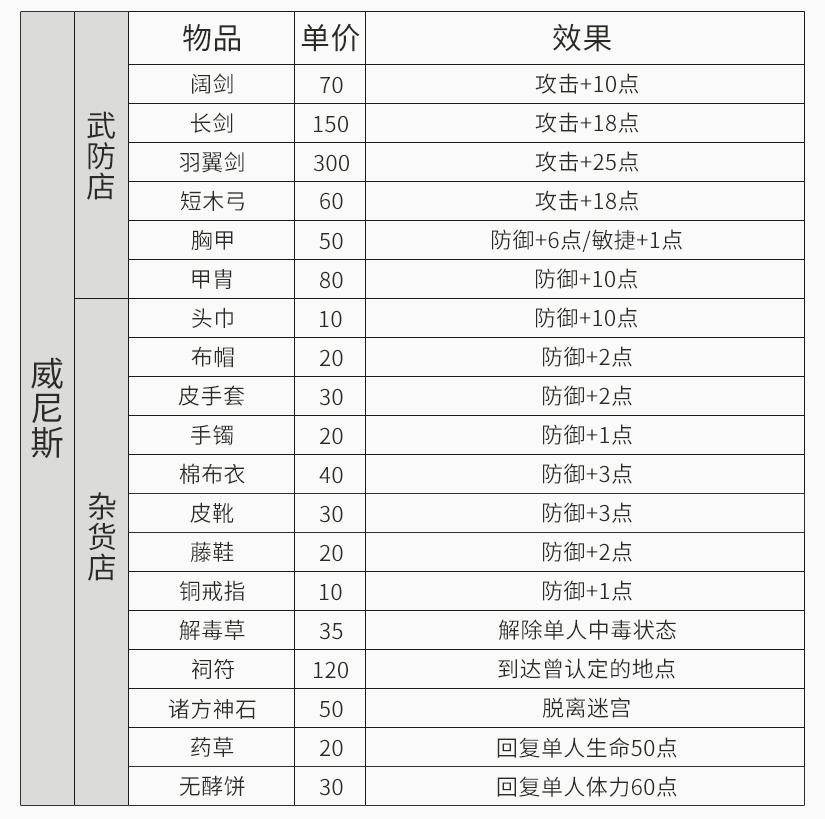 | | | 物品 | 单价 | 效果 |
|---|---|---|---|---|
| 威尼斯 | 武防店 | 阔剑 | 70 | 攻击+10点 |
| | | 长剑 | 150 | 攻击+18点 |
| | | 羽翼剑 | 300 | 攻击+25点 |
| | | 短木弓 | 60 | 攻击+18点 |
| | | 胸甲 | 50 | 防御+6点/敏捷+1点 |
| | | 甲胄 | 80 | 防御+10点 |
| | 杂货店 | 头巾 | 10 | 防御+10点 |
| | | 布帽 | 20 | 防御+2点 |
| | | 皮手套 | 30 | 防御+2点 |
| | | 手镯 | 20 | 防御+1点 |
| | | 棉布衣 | 40 | 防御+3点 |
| | | 皮靴 | 30 | 防御+3点 |
| | | 藤鞋 | 20 | 防御+2点 |
| | | 铜戒指 | 10 | 防御+1点 |
| | | 解毒草 | 35 | 解除单人中毒状态 |
| | | 祠符 | 120 | 到达曾认定的地点 |
| | | 诸方神石 | 50 | 脱离迷宫 |
| | | 药草 | 20 | 回复单人生命50点 |
| | | 无酵饼 | 30 | 回复单人体力60点 |